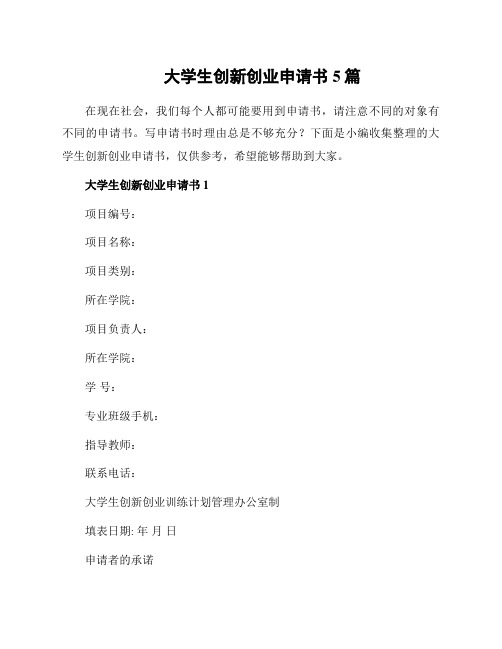 大学生创新创业申请书 5 篇

在现在社会，我们每个人都可能要用到申请书，请注意不同的对象有不同的申请书。写申请书时理由总是不够充分？下面是小编收集整理的大学生创新创业申请书，仅供参考，希望能够帮助到大家。

大学生创新创业申请书 1

项目编号：

项目名称：

项目类别：

所在学院：

项目负责人：

所在学院：

学 号：

专业班级手机：

指导教师：

联系电话：

大学生创新创业训练计划管理办公室制

填表日期: 年 月 日

申请者的承诺